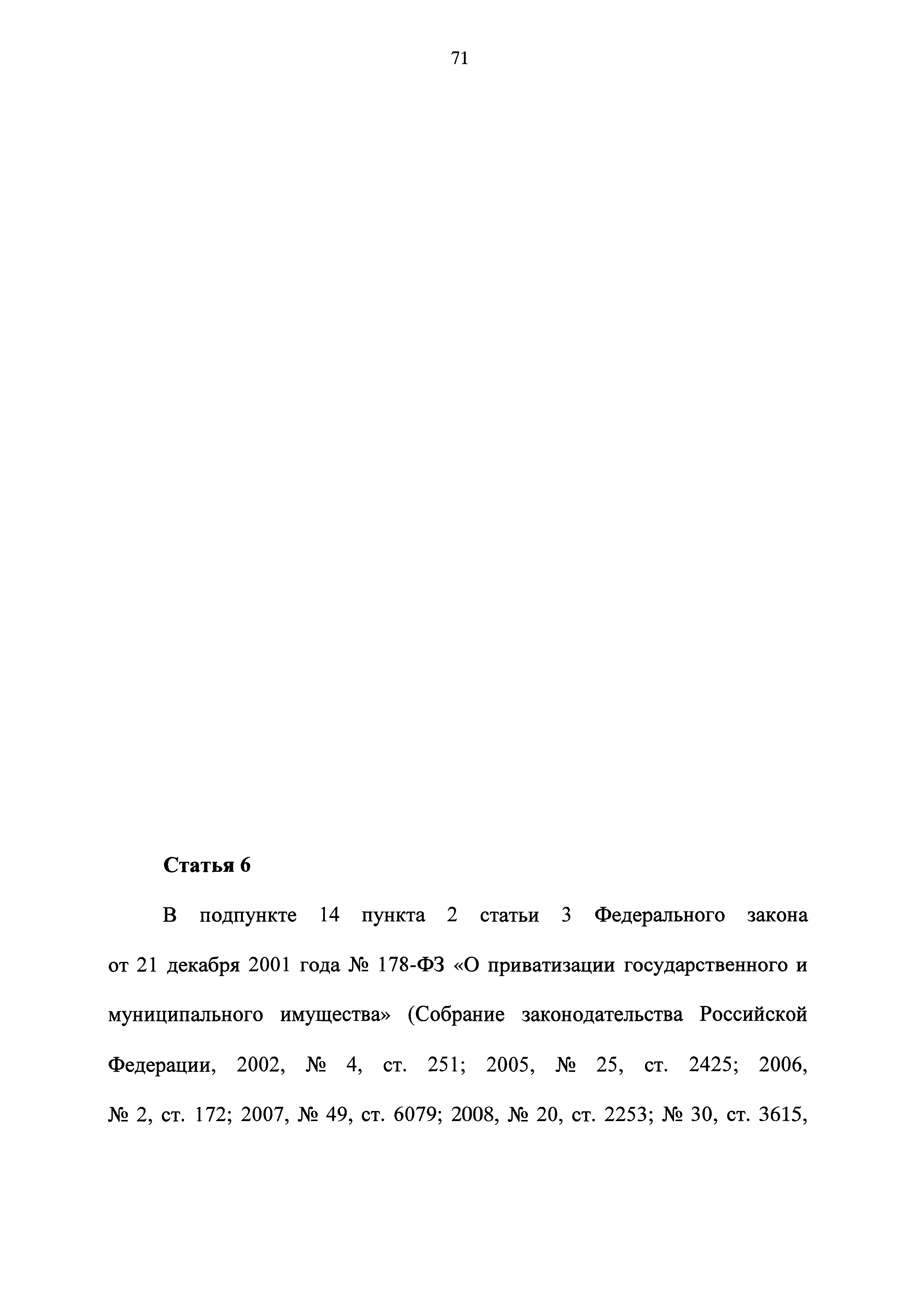 71

Статья 6

В подпункте 14 пункта 2 статьи 3 Федерального закона от 21 декабря 2001 года № 178-ФЗ «О приватизации государственного и муниципального имущества» (Собрание законодательства Российской Федерации, 2002, № 4, ст. 251; 2005, № 25, ст. 2425; 2006, № 2, ст. 172; 2007, № 49, ст. 6079; 2008, № 20, ст. 2253; № 30, ст. 3615,